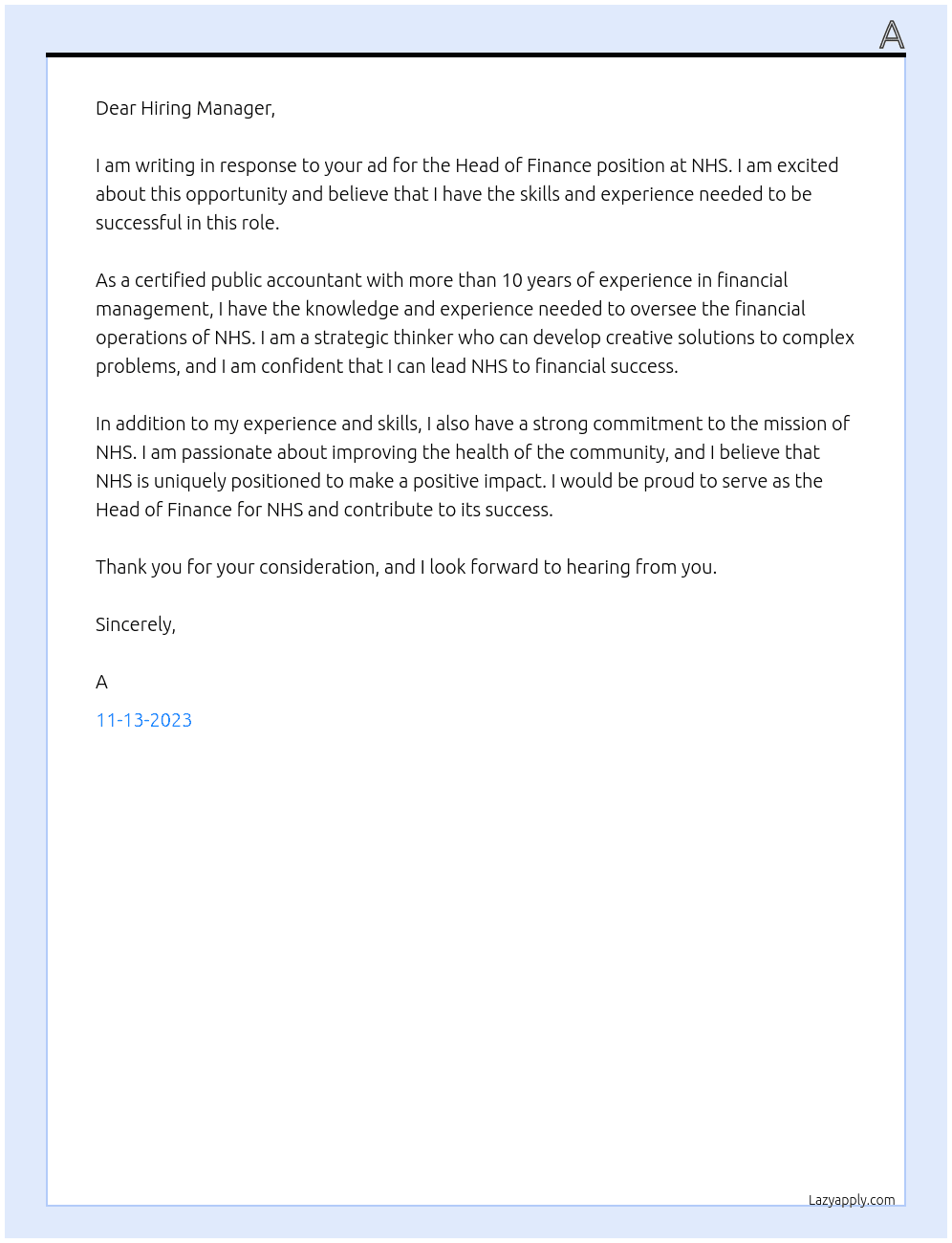 A

Dear Hiring Manager,

I am writing in response to your ad for the Head of Finance position at NHS. I am excited about this opportunity and believe that I have the skills and experience needed to be successful in this role.

As a certified public accountant with more than 10 years of experience in financial management, I have the knowledge and experience needed to oversee the financial operations of NHS. I am a strategic thinker who can develop creative solutions to complex problems, and I am confident that I can lead NHS to financial success.

In addition to my experience and skills, I also have a strong commitment to the mission of NHS. I am passionate about improving the health of the community, and I believe that NHS is uniquely positioned to make a positive impact. I would be proud to serve as the Head of Finance for NHS and contribute to its success.

Thank you for your consideration, and I look forward to hearing from you.

Sincerely,

A

11-13-2023

Lazyapply.com